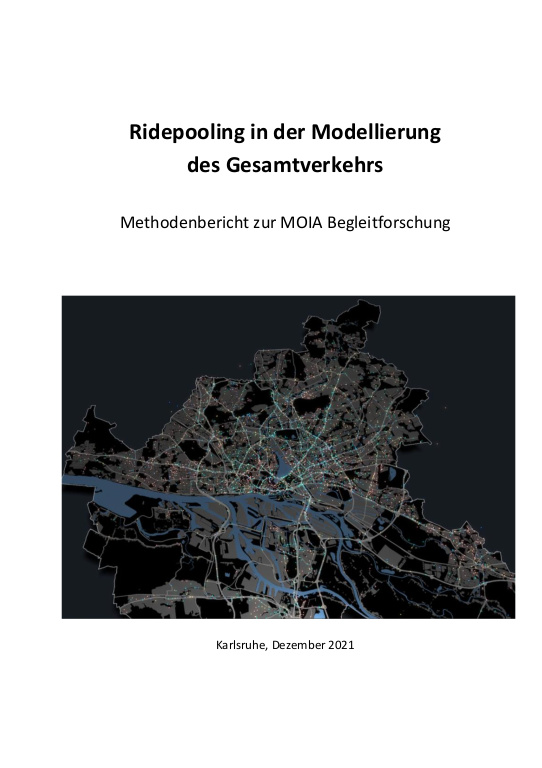 Ridepooling in der Modellierung des Gesamtverkehrs

Methodenbericht zur MOIA Begleitforschung

Karlsruhe, Dezember 2021